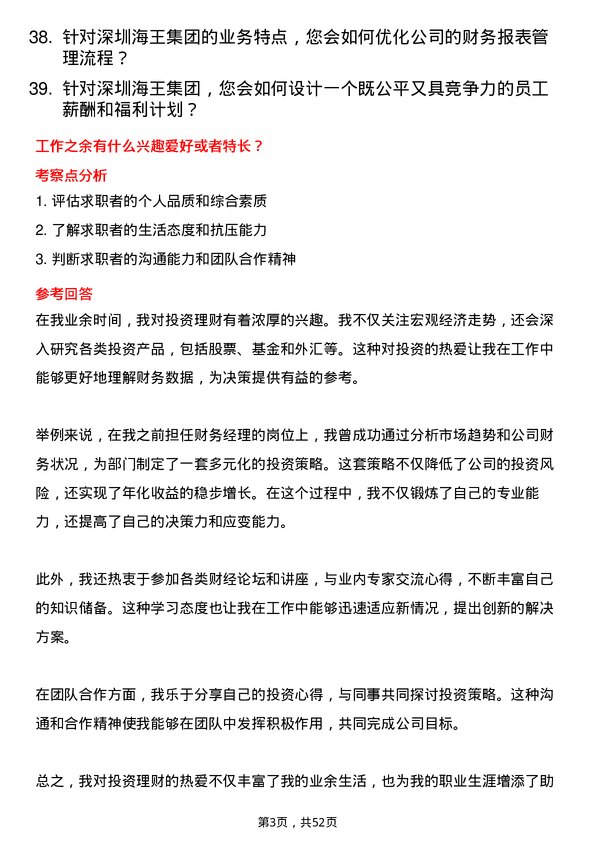 38. 针对深圳海王集团的业务特点，您会如何优化公司的财务报表管理流程？

39. 针对深圳海王集团，您会如何设计一个既公平又具竞争力的员工薪酬和福利计划？

工作之余有什么兴趣爱好或者特长？

考察点分析

1. 评估求职者的个人品质和综合素质

2. 了解求职者的生活态度和抗压能力

3. 判断求职者的沟通能力和团队合作精神

参考回答

在我业余时间，我对投资理财有着浓厚的兴趣。我不仅关注宏观经济走势，还会深入研究各类投资产品，包括股票、基金和外汇等。这种对投资的热爱让我在工作中能够更好地理解财务数据，为决策提供有益的参考。

举例来说，在我之前担任财务经理的岗位上，我曾成功通过分析市场趋势和公司财务状况，为部门制定了一套多元化的投资策略。这套策略不仅降低了公司的投资风险，还实现了年化收益的稳步增长。在这个过程中，我不仅锻炼了自己的专业能力，还提高了自己的决策力和应变能力。

此外，我还热衷于参加各类财经论坛和讲座，与业内专家交流心得，不断丰富自己的知识储备。这种学习态度也让我在工作中能够迅速适应新情况，提出创新的解决方案。

在团队合作方面，我乐于分享自己的投资心得，与同事共同探讨投资策略。这种沟通和合作精神使我能够在团队中发挥积极作用，共同完成公司目标。

总之，我对投资理财的热爱不仅丰富了我的业余生活，也为我的职业生涯增添了助

第3页，共52页